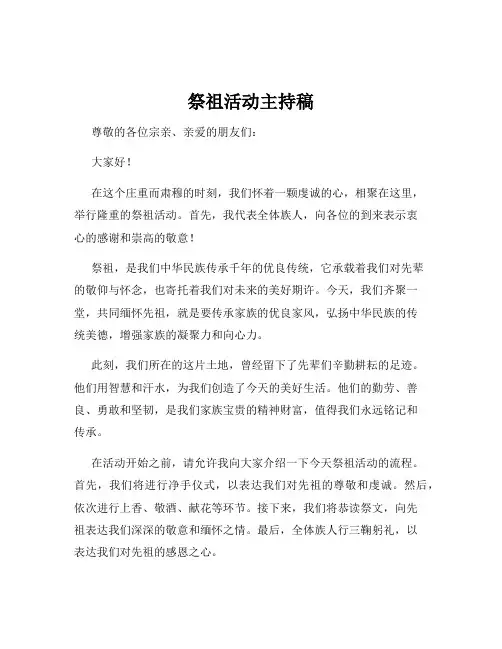 祭祖活动主持稿

尊敬的各位宗亲、亲爱的朋友们：

大家好！

在这个庄重而肃穆的时刻，我们怀着一颗虔诚的心，相聚在这里，举行隆重的祭祖活动。首先，我代表全体族人，向各位的到来表示衷心的感谢和崇高的敬意！

祭祖，是我们中华民族传承千年的优良传统，它承载着我们对先辈的敬仰与怀念，也寄托着我们对未来的美好期许。今天，我们齐聚一堂，共同缅怀先祖，就是要传承家族的优良家风，弘扬中华民族的传统美德，增强家族的凝聚力和向心力。

此刻，我们所在的这片土地，曾经留下了先辈们辛勤耕耘的足迹。他们用智慧和汗水，为我们创造了今天的美好生活。他们的勤劳、善良、勇敢和坚韧，是我们家族宝贵的精神财富，值得我们永远铭记和传承。

在活动开始之前，请允许我向大家介绍一下今天祭祖活动的流程。首先，我们将进行净手仪式，以表达我们对先祖的尊敬和虔诚。然后，依次进行上香、敬酒、献花等环节。接下来，我们将恭读祭文，向先祖表达我们深深的敬意和缅怀之情。最后，全体族人行三鞠躬礼，以表达我们对先祖的感恩之心。